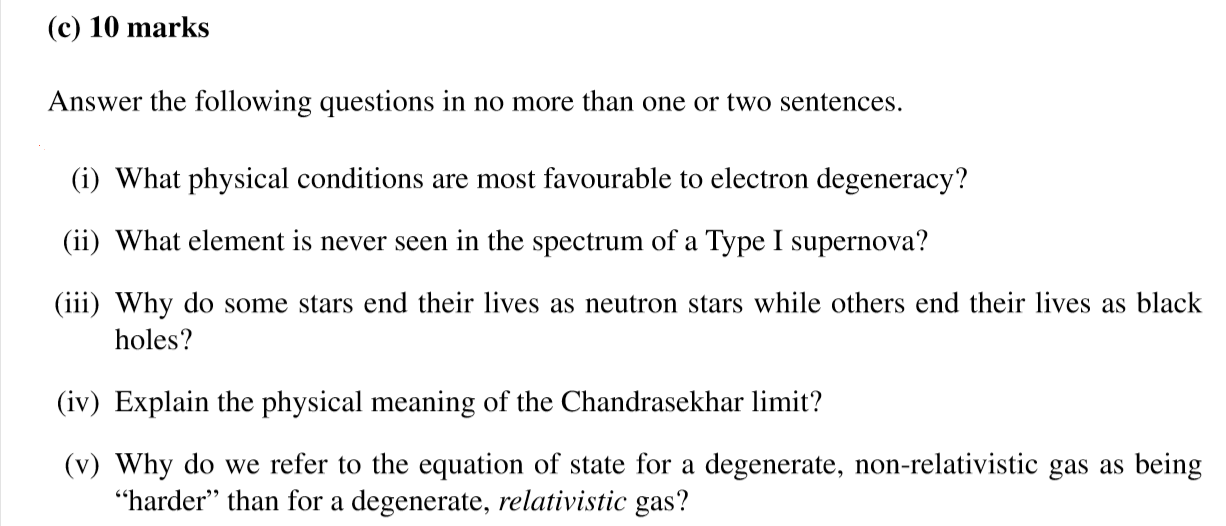 (c) 10 marks

Answer the following questions in no more than one or two sentences.

(i) What physical conditions are most favourable to electron degeneracy?

(ii) What element is never seen in the spectrum of a Type I supernova?

(iii) Why do some stars end their lives as neutron stars while others end their lives as black holes?

(iv) Explain the physical meaning of the Chandrasekhar limit?

(v) Why do we refer to the equation of state for a degenerate, non-relativistic gas as being "harder" than for a degenerate, relativistic gas?